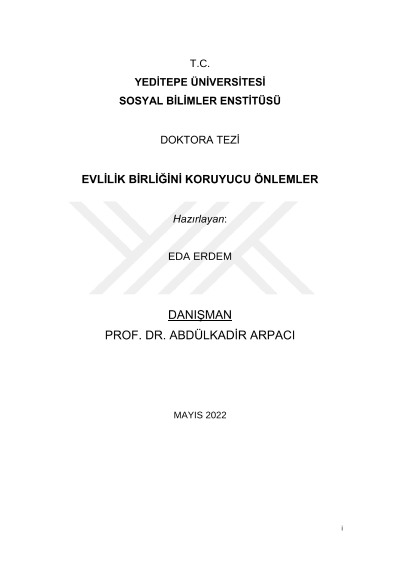 T.C.
YEDİTEPE ÜNİVERSİTESİ
SOSYAL BİLİMLER ENSTİTÜSÜ

DOKTORA TEZİ

EVLİLİK BİRLİĞİNİ KORUYUCU ÖNLEMLER

Hazırlayan:

EDA ERDEM

DANIŞMAN
PROF. DR. ABDÜLKADİR ARPACI

MAYIS 2022

i